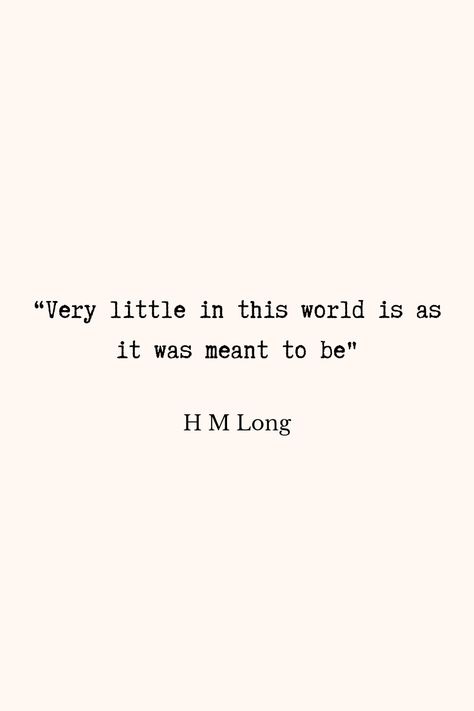 “Very little in this world is as it was meant to be"

H M Long